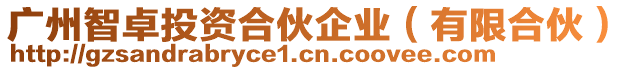 广州智卓投资合伙企业（有限合伙）
http://gzsandrabryce1.cn.coovee.com